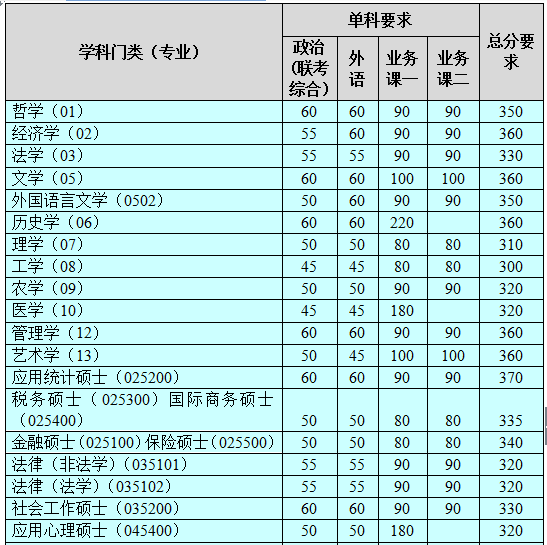 | 学科门类（专业） | 单科要求 | | | | 总分要求 |
|---|---|---|---|---|---|
| | 政治(联考综合) | 外语 | 业务课一 | 业务课二 | |
| 哲学（01） | 60 | 60 | 90 | 90 | 350 |
| 经济学（02） | 55 | 60 | 90 | 90 | 360 |
| 法学（03） | 55 | 55 | 90 | 90 | 330 |
| 文学（05） | 60 | 60 | 100 | 100 | 360 |
| 外国语言文学（0502） | 50 | 60 | 90 | 90 | 350 |
| 历史学（06） | 60 | 60 | 220 | | 360 |
| 理学（07） | 50 | 50 | 80 | 80 | 310 |
| 工学（08） | 45 | 45 | 80 | 80 | 300 |
| 农学（09） | 50 | 50 | 90 | 90 | 320 |
| 医学（10） | 45 | 45 | 180 | | 320 |
| 管理学（12） | 60 | 60 | 90 | 90 | 360 |
| 艺术学（13） | 50 | 45 | 100 | 100 | 360 |
| 应用统计硕士（025200） | 60 | 60 | 90 | 90 | 370 |
| 税务硕士（025300）国际商务硕士（025400） | 50 | 50 | 80 | 80 | 335 |
| 金融硕士（025100）保险硕士（025500） | 50 | 50 | 80 | 80 | 340 |
| 法律（非法学）（035101） | 55 | 55 | 90 | 90 | 320 |
| 法律（法学）（035102） | 55 | 55 | 90 | 90 | 320 |
| 社会工作硕士（035200） | 60 | 60 | 90 | 90 | 330 |
| 应用心理硕士（045400） | 50 | 50 | 180 | | 320 |